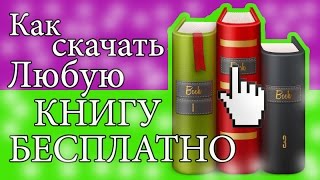 Как скачать Любую КНИГУ БЕСПЛАТНО

Book
1

Book

Book
3